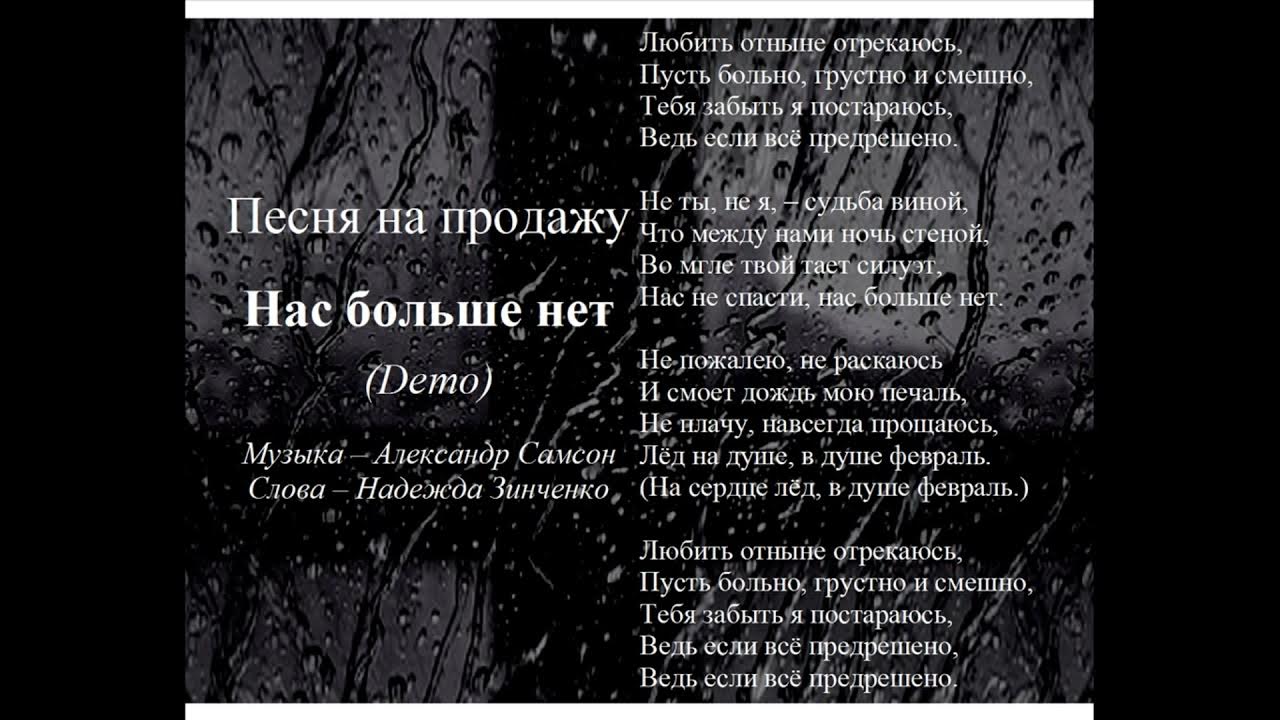 Песня на продажу

Нас больше нет

(Demo)

Музыка – Александр Самсон
Слова – Надежда Зинченко

Любить отныне отрекаюсь,
Пусть больно, грустно и смешно,
Тебя забыть я постараюсь,
Ведь если всё предрешено.

Не ты, не я, – судьба виной,
Что между нами ночь стеной,
Во мгле твой тает силуэт,
Нас не спасти, нас больше нет.

Не пожалею, не раскаюсь
И смоет дождь мою печаль,
Не плачу, навсегда прощаюсь,
Лёд на душе, в душе февраль.
(На сердце лёд, в душе февраль.)

Любить отныне отрекаюсь,
Пусть больно, грустно и смешно,
Тебя забыть я постараюсь,
Ведь если всё предрешено,
Ведь если всё предрешено.